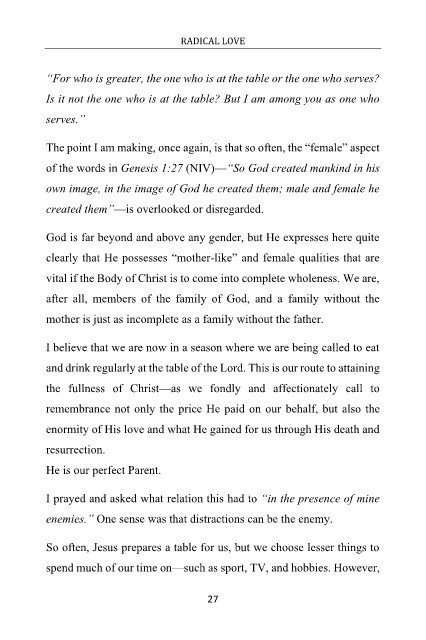 RADICAL LOVE

"For who is greater, the one who is at the table or the one who serves? Is it not the one who is at the table? But I am among you as one who serves."

The point I am making, once again, is that so often, the "female" aspect of the words in Genesis 1:27 (NIV)—"So God created mankind in his own image, in the image of God he created them; male and female he created them"—is overlooked or disregarded.

God is far beyond and above any gender, but He expresses here quite clearly that He possesses "mother-like" and female qualities that are vital if the Body of Christ is to come into complete wholeness. We are, after all, members of the family of God, and a family without the mother is just as incomplete as a family without the father.

I believe that we are now in a season where we are being called to eat and drink regularly at the table of the Lord. This is our route to attaining the fullness of Christ—as we fondly and affectionately call to remembrance not only the price He paid on our behalf, but also the enormity of His love and what He gained for us through His death and resurrection.
He is our perfect Parent.

I prayed and asked what relation this had to "in the presence of mine enemies." One sense was that distractions can be the enemy.

So often, Jesus prepares a table for us, but we choose lesser things to spend much of our time on—such as sport, TV, and hobbies. However,

27